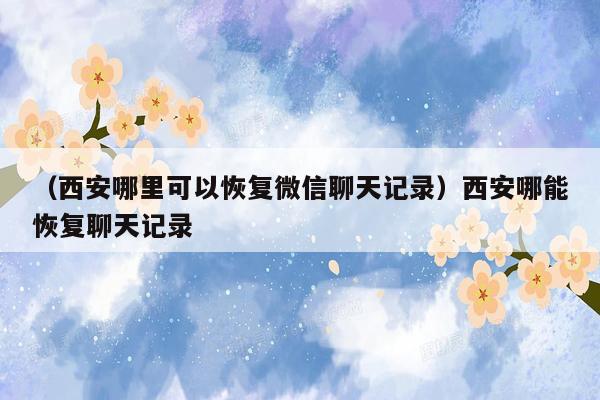 （西安哪里可以恢复微信聊天记录）西安哪能恢复聊天记录